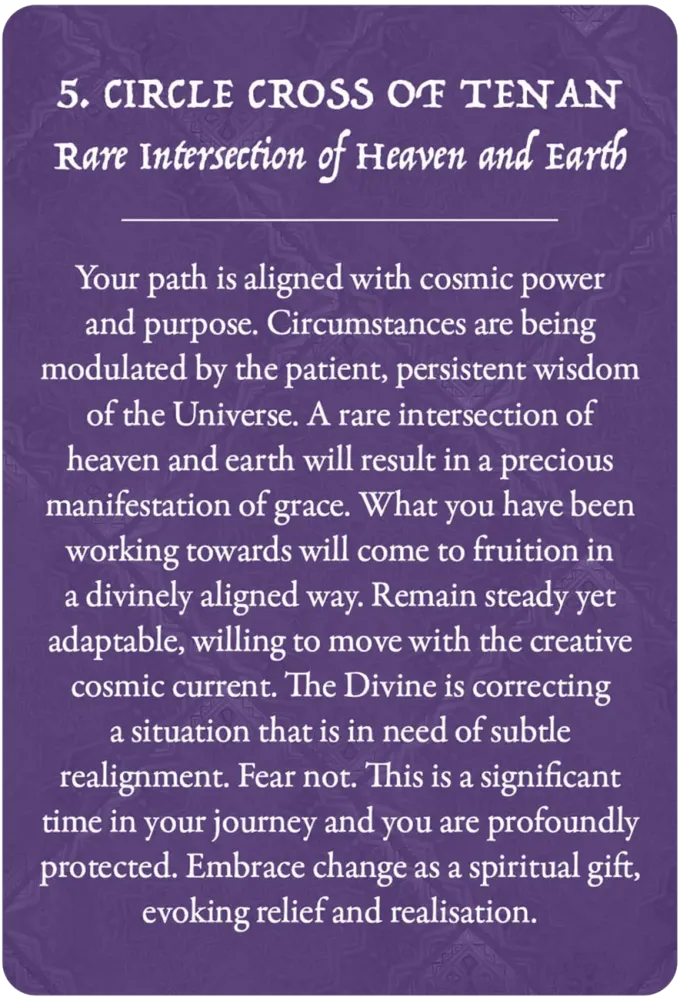 5. CIRCLE CROSS OF TENAN
Rare Intersection of Heaven and Earth

Your path is aligned with cosmic power and purpose. Circumstances are being modulated by the patient, persistent wisdom of the Universe. A rare intersection of heaven and earth will result in a precious manifestation of grace. What you have been working towards will come to fruition in a divinely aligned way. Remain steady yet adaptable, willing to move with the creative cosmic current. The Divine is correcting a situation that is in need of subtle realignment. Fear not. This is a significant time in your journey and you are profoundly protected. Embrace change as a spiritual gift, evoking relief and realisation.